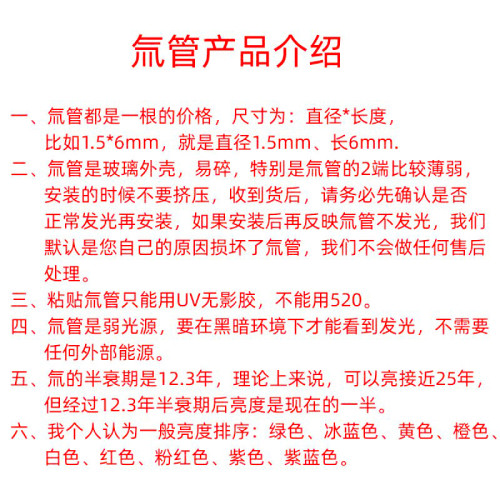 氚管产品介绍

一、氚管都是一根的价格，尺寸为：直径*长度，比如1.5*6mm，就是直径1.5mm、长6mm.

二、氚管是玻璃外壳，易碎，特别是氚管的2端比较薄弱，安装的时候不要挤压，收到货后，请务必先确认是否正常发光再安装，如果安装后再反映氚管不发光，我们默认是您自己的原因损坏了氚管，我们不会做任何售后处理。

三、粘贴氚管只能用UV无影胶，不能用520。

四、氚管是弱光源，要在黑暗环境下才能看到发光，不需要任何外部能源。

五、氚的半衰期是12.3年，理论上来说，可以亮接近25年，但经过12.3年半衰期后亮度是现在的一半。

六、我个人认为一般亮度排序：绿色、冰蓝色、黄色、橙色、白色、红色、粉红色、紫色、紫蓝色。